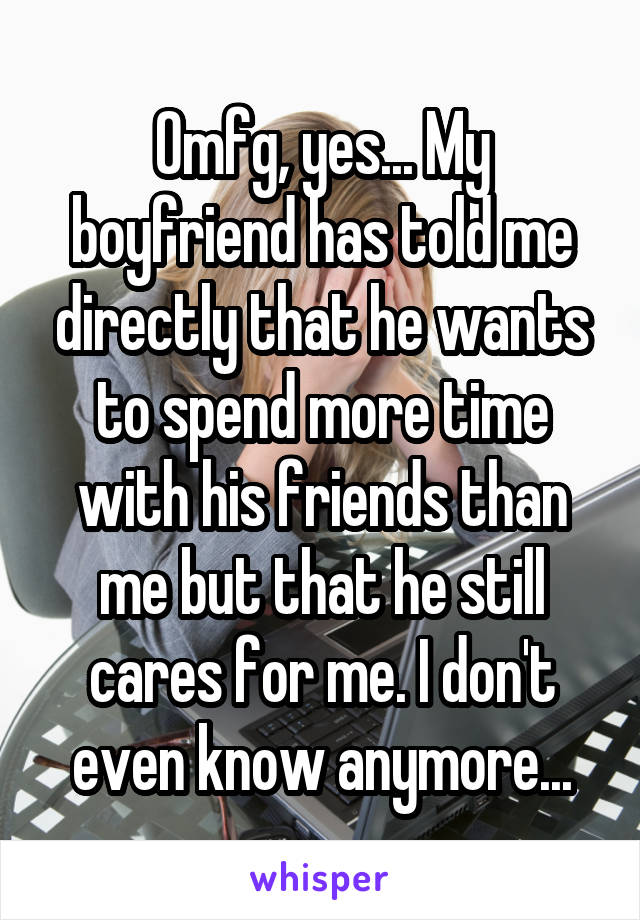 Omfg, yes... My boyfriend has told me directly that he wants to spend more time with his friends than me but that he still cares for me. I don't even know anymore...

whisper